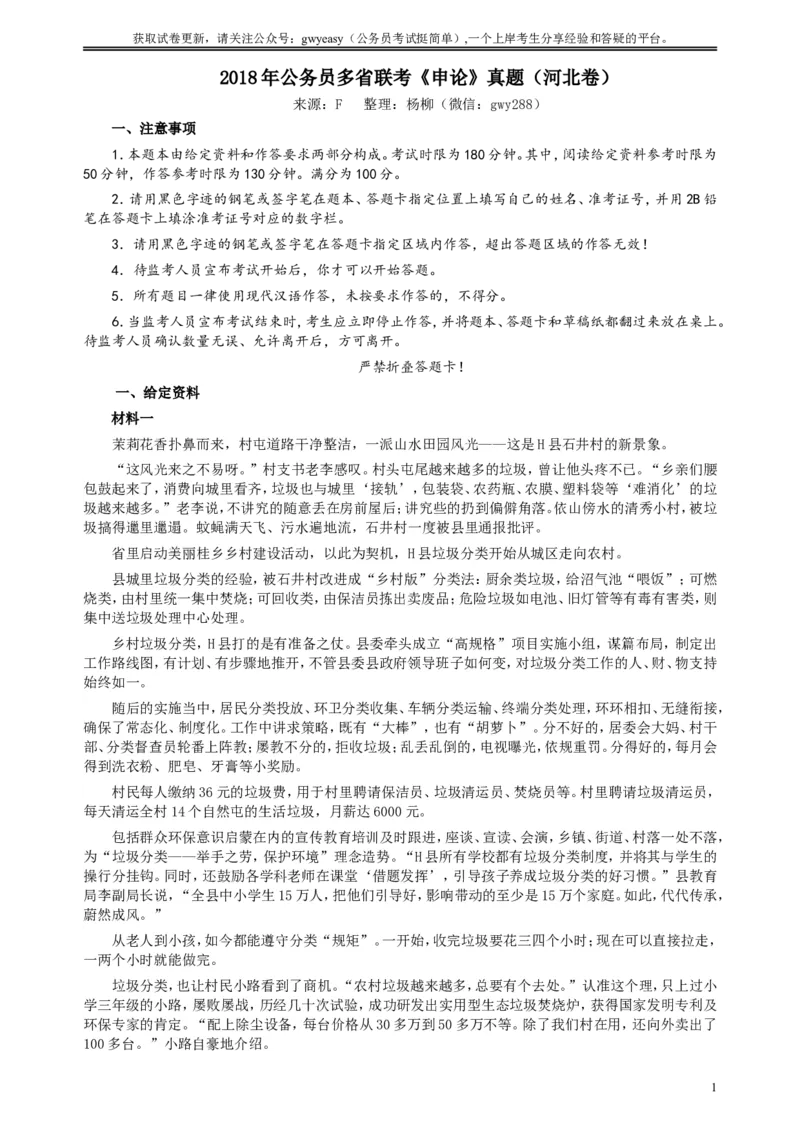 获取试卷更新，请关注公众号：gwyeasy（公务员考试挺简单），一个上岸考生分享经验和答疑的平台。

2018年公务员多省联考《申论》真题（河北卷）

来源：F　整理：杨柳（微信：gwy288）

一、注意事项

1.本题本由给定资料和作答要求两部分构成。考试时限为180分钟。其中，阅读给定资料参考时限为50分钟，作答参考时限为130分钟。满分为100分。

2.请用黑色字迹的钢笔或签字笔在题本、答题卡指定位置上填写自己的姓名、准考证号，并用2B铅笔在答题卡上填涂准考证号对应的数字栏。

3.请用黑色字迹的钢笔或签字笔在答题卡指定区域内作答，超出答题区域的作答无效！

4.待监考人员宣布考试开始后，你才可以开始答题。

5.所有题目一律使用现代汉语作答，未按要求作答的，不得分。

6.当监考人员宣布考试结束时，考生应立即停止作答，并将题本、答题卡和草稿纸都翻过来放在桌上。待监考人员确认数量无误、允许离开后，方可离开。

严禁折叠答题卡！

一、给定资料

材料一

茉莉花香扑鼻而来，村屯道路干净整洁，一派山水田园风光——这是H县石井村的新景象。

“这风光来之不易呀。”村支书老李感叹。村头屯尾越来越多的垃圾，曾让他头疼不已。“乡亲们腰包鼓起来了，消费向城里看齐，垃圾也与城里‘接轨’，包装袋、农药瓶、农膜、塑料袋等‘难消化’的垃圾越来越多。”老李说，不讲究的随意丢在房前屋后；讲究些的扔到偏僻角落。依山傍水的清秀小村，被垃圾搞得邋里邋遢。蚊蝇满天飞、污水遍地流，石井村一度被县里通报批评。

省里启动美丽桂乡乡村建设活动，以此为契机，H县垃圾分类开始从城区走向农村。

县城里垃圾分类的经验，被石井村改进成“乡村版”分类法：厨余类垃圾，给沼气池“喂饭”；可燃烧类，由村里统一集中焚烧；可回收类，由保洁员拣出卖废品；危险垃圾如电池、旧灯管等有毒有害类，则集中送垃圾处理中心处理。

乡村垃圾分类，H县打的是有准备之仗。县委牵头成立“高规格”项目实施小组，谋篇布局，制定出工作路线图，有计划、有步骤地推开，不管县委县政府领导班子如何变，对垃圾分类工作的人、财、物支持始终如一。

随后的实施当中，居民分类投放、环卫分类收集、车辆分类运输、终端分类处理，环环相扣、无缝衔接，确保了常态化、制度化。工作中讲求策略，既有“大棒”，也有“胡萝卜”。分不好的，居委会大妈、村干部、分类督查员轮番上阵教；屡教不分的，拒收垃圾；乱丢乱倒的，电视曝光，依规重罚。分得好的，每月会得到洗衣粉、肥皂、牙膏等小奖励。

村民每人缴纳36元的垃圾费，用于村里聘请保洁员、垃圾清运员、焚烧员等。村里聘请垃圾清运员，每天清运全村14个自然屯的生活垃圾，月薪达6000元。

包括群众环保意识启蒙在内的宣传教育培训及时跟进，座谈、宣读、会演，乡镇、街道、村落一处不落，为“垃圾分类——举手之劳，保护环境”理念造势。“H县所有学校都有垃圾分类制度，并将其与学生的操行分挂钩。同时，还鼓励各学科老师在课堂‘借题发挥’，引导孩子养成垃圾分类的好习惯。”县教育局李副局长说，“全县中小学生15万人，把他们引导好，影响带动的至少是15万个家庭。如此，代代传承，蔚然成风。”

从老人到小孩，如今都能遵守分类“规矩”。一开始，收完垃圾要花三四个小时；现在可以直接拉走，一两个小时就能做完。

垃圾分类，也让村民小路看到了商机。“农村垃圾越来越多，总要有个去处。”认准这个理，只上过小学三年级的小路，屡败屡战，历经几十次试验，成功研发出实用型生态垃圾焚烧炉，获得国家发明专利及环保专家的肯定。“配上除尘设备，每台价格从30多万到50多万不等。除了我们村在用，还向外卖出了100多台。”小路自豪地介绍。

1